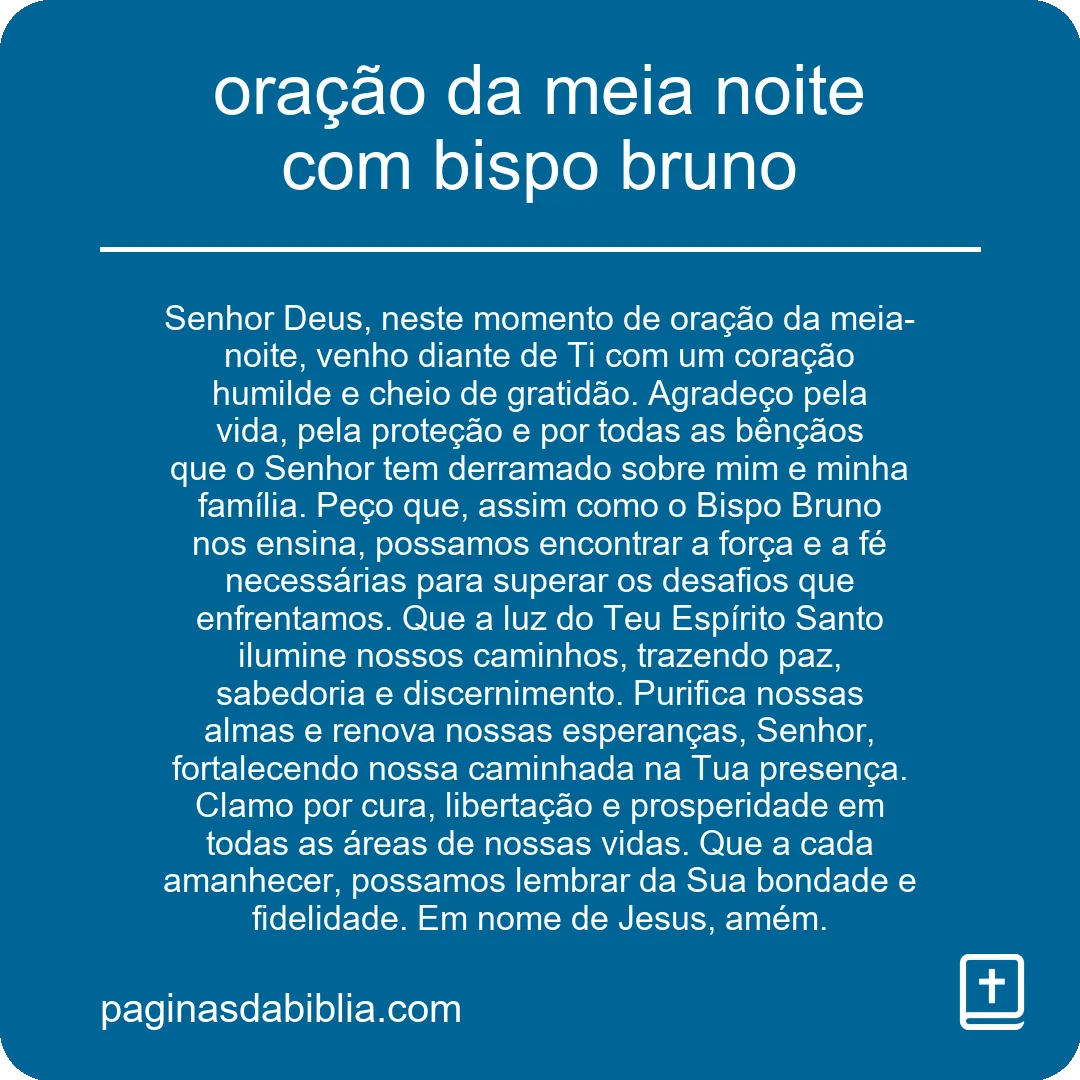 oração da meia noite com bispo bruno

Senhor Deus, neste momento de oração da meia-noite, venho diante de Ti com um coração humilde e cheio de gratidão. Agradeço pela vida, pela proteção e por todas as bênçãos que o Senhor tem derramado sobre mim e minha família. Peço que, assim como o Bispo Bruno nos ensina, possamos encontrar a força e a fé necessárias para superar os desafios que enfrentamos. Que a luz do Teu Espírito Santo ilumine nossos caminhos, trazendo paz, sabedoria e discernimento. Purifica nossas almas e renova nossas esperanças, Senhor, fortalecendo nossa caminhada na Tua presença. Clamo por cura, libertação e prosperidade em todas as áreas de nossas vidas. Que a cada amanhecer, possamos lembrar da Sua bondade e fidelidade. Em nome de Jesus, amém.

paginasdabiblia.com